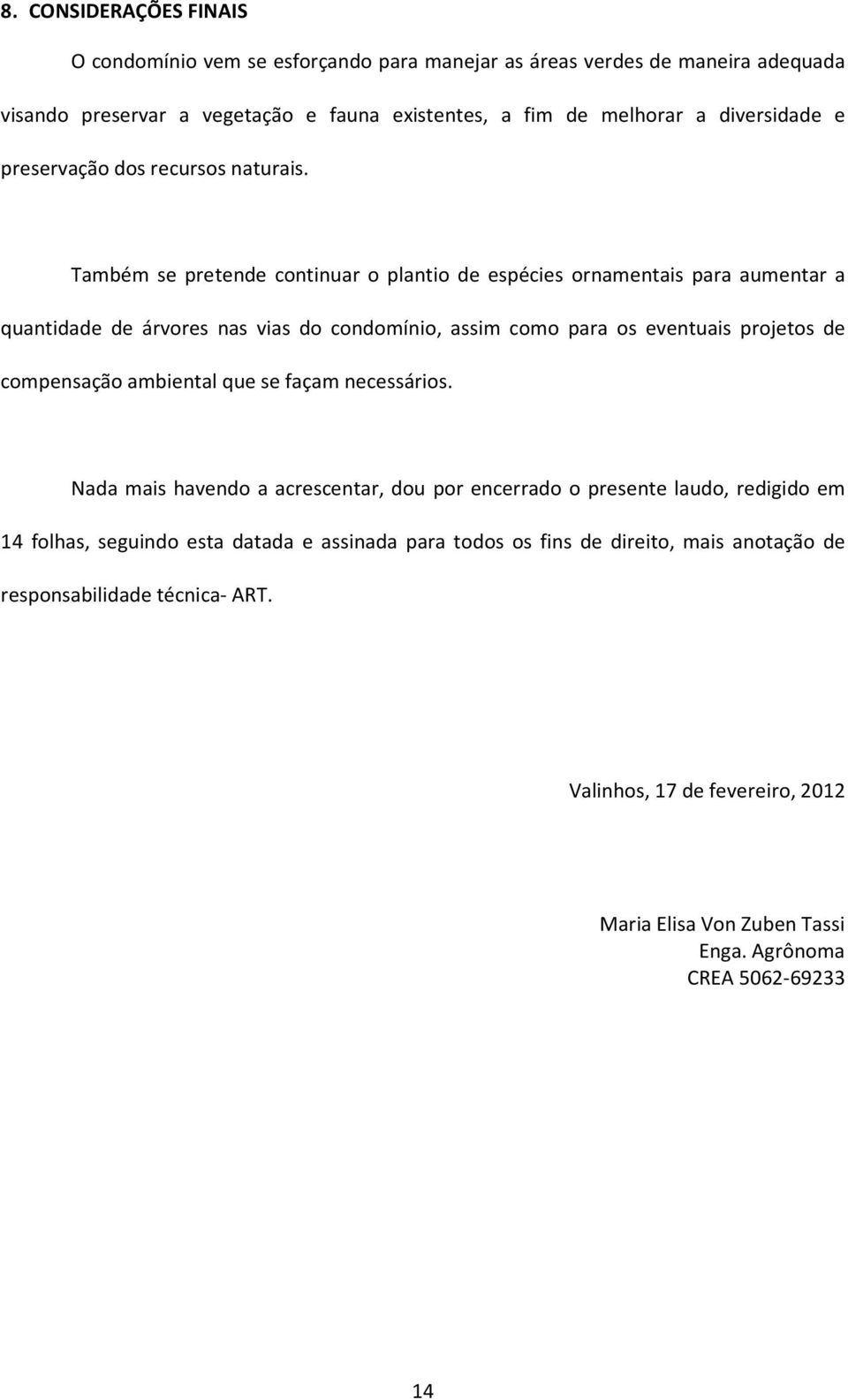 8. CONSIDERAÇÕES FINAIS

O condomínio vem se esforçando para manejar as áreas verdes de maneira adequada visando preservar a vegetação e fauna existentes, a fim de melhorar a diversidade e preservação dos recursos naturais.

Também se pretende continuar o plantio de espécies ornamentais para aumentar a quantidade de árvores nas vias do condomínio, assim como para os eventuais projetos de compensação ambiental que se façam necessários.

Nada mais havendo a acrescentar, dou por encerrado o presente laudo, redigido em 14 folhas, seguindo esta datada e assinada para todos os fins de direito, mais anotação de responsabilidade técnica- ART.

Valinhos, 17 de fevereiro, 2012

Maria Elisa Von Zuben Tassi
Enga. Agrônoma
CREA 5062-69233

14